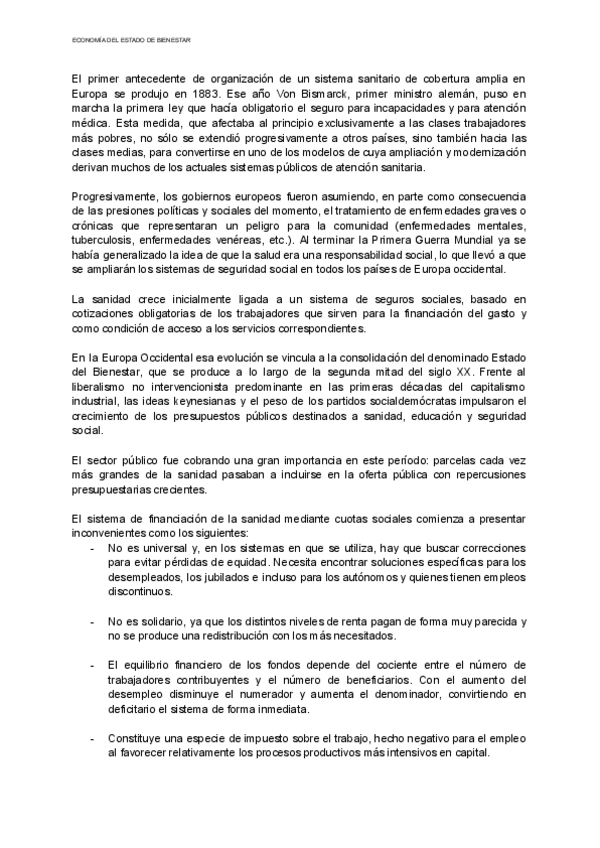 ECONOMÍA DEL ESTADO DE BIENESTAR

El primer antecedente de organización de un sistema sanitario de cobertura amplia en Europa se produjo en 1883. Ese año Von Bismarck, primer ministro alemán, puso en marcha la primera ley que hacía obligatorio el seguro para incapacidades y para atención médica. Esta medida, que afectaba al principio exclusivamente a las clases trabajadores más pobres, no sólo se extendió progresivamente a otros países, sino también hacia las clases medias, para convertirse en uno de los modelos de cuya ampliación y modernización derivan muchos de los actuales sistemas públicos de atención sanitaria.

Progresivamente, los gobiernos europeos fueron asumiendo, en parte como consecuencia de las presiones políticas y sociales del momento, el tratamiento de enfermedades graves o crónicas que representaran un peligro para la comunidad (enfermedades mentales, tuberculosis, enfermedades venéreas, etc.). Al terminar la Primera Guerra Mundial ya se había generalizado la idea de que la salud era una responsabilidad social, lo que llevó a que se ampliarán los sistemas de seguridad social en todos los países de Europa occidental.

La sanidad crece inicialmente ligada a un sistema de seguros sociales, basado en cotizaciones obligatorias de los trabajadores que sirven para la financiación del gasto y como condición de acceso a los servicios correspondientes.

En la Europa Occidental esa evolución se vincula a la consolidación del denominado Estado del Bienestar, que se produce a lo largo de la segunda mitad del siglo XX. Frente al liberalismo no intervencionista predominante en las primeras décadas del capitalismo industrial, las ideas keynesianas y el peso de los partidos socialdemócratas impulsaron el crecimiento de los presupuestos públicos destinados a sanidad, educación y seguridad social.

El sector público fue cobrando una gran importancia en este período: parcelas cada vez más grandes de la sanidad pasaban a incluirse en la oferta pública con repercusiones presupuestarias crecientes.

El sistema de financiación de la sanidad mediante cuotas sociales comienza a presentar inconvenientes como los siguientes:
- No es universal y, en los sistemas en que se utiliza, hay que buscar correcciones para evitar pérdidas de equidad. Necesita encontrar soluciones específicas para los desempleados, los jubilados e incluso para los autónomos y quienes tienen empleos discontinuos.

- No es solidario, ya que los distintos niveles de renta pagan de forma muy parecida y no se produce una redistribución con los más necesitados.

- El equilibrio financiero de los fondos depende del cociente entre el número de trabajadores contribuyentes y el número de beneficiarios. Con el aumento del desempleo disminuye el numerador y aumenta el denominador, convirtiendo en deficitario el sistema de forma inmediata.

- Constituye una especie de impuesto sobre el trabajo, hecho negativo para el empleo al favorecer relativamente los procesos productivos más intensivos en capital.